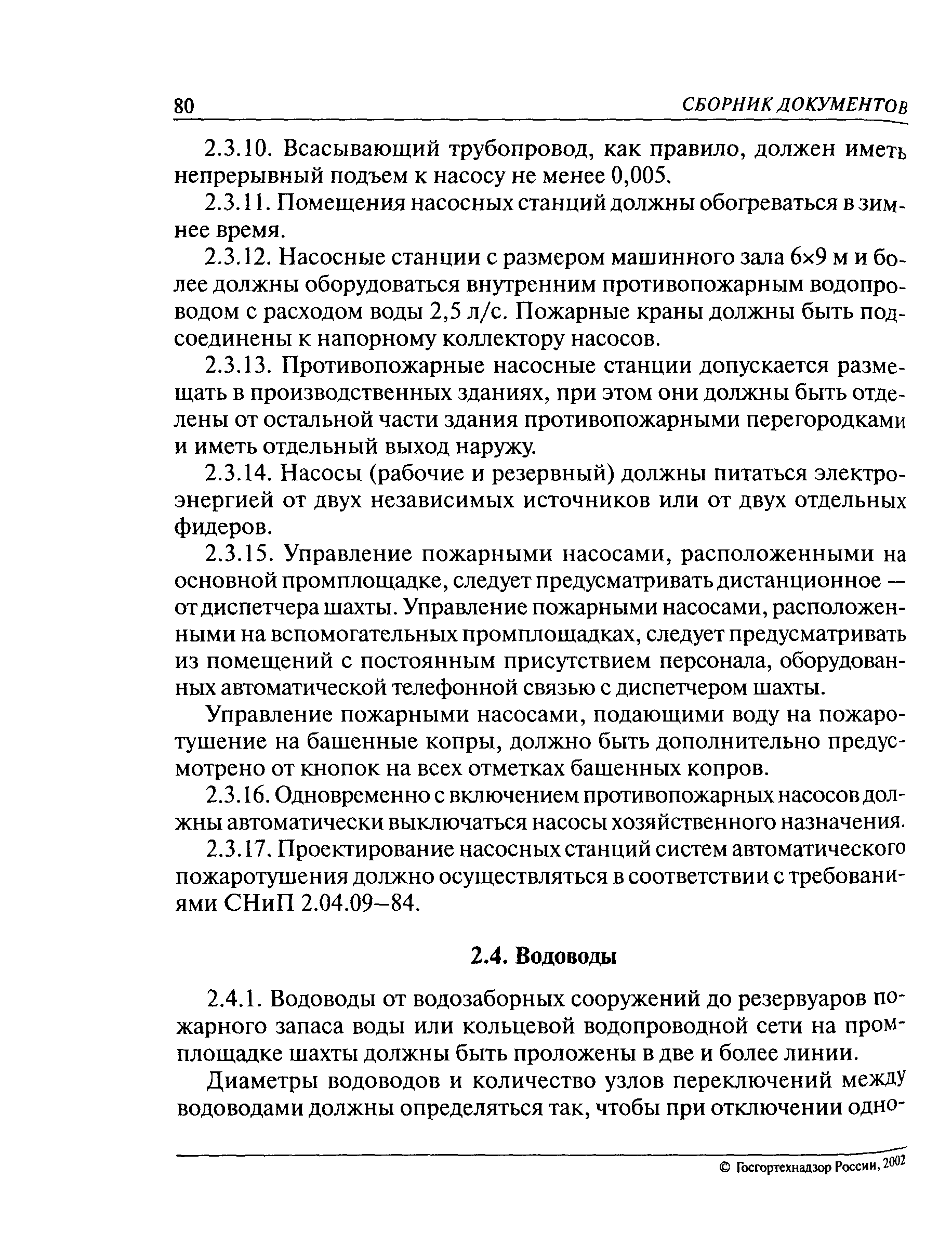 80 СБОРНИК ДОКУМЕНТОВ

2.3.10. Всасывающий трубопровод, как правило, должен иметь непрерывный подъем к насосу не менее 0,005.

2.3.11. Помещения насосных станций должны обогреваться в зимнее время.

2.3.12. Насосные станции с размером машинного зала 6×9 м и более должны оборудоваться внутренним противопожарным водопроводом с расходом воды 2,5 л/с. Пожарные краны должны быть подсоединены к напорному коллектору насосов.

2.3.13. Противопожарные насосные станции допускается размещать в производственных зданиях, при этом они должны быть отделены от остальной части здания противопожарными перегородками и иметь отдельный выход наружу.

2.3.14. Насосы (рабочие и резервный) должны питаться электроэнергией от двух независимых источников или от двух отдельных фидеров.

2.3.15. Управление пожарными насосами, расположенными на основной промплощадке, следует предусматривать дистанционное — от диспетчера шахты. Управление пожарными насосами, расположенными на вспомогательных промплощадках, следует предусматривать из помещений с постоянным присутствием персонала, оборудованных автоматической телефонной связью с диспетчером шахты.

Управление пожарными насосами, подающими воду на пожаротушение на башенные копры, должно быть дополнительно предусмотрено от кнопок на всех отметках башенных копров.

2.3.16. Одновременно с включением противопожарных насосов должны автоматически выключаться насосы хозяйственного назначения.

2.3.17. Проектирование насосных станций систем автоматического пожаротушения должно осуществляться в соответствии с требованиями СНиП 2.04.09–84.

2.4. Водоводы

2.4.1. Водоводы от водозаборных сооружений до резервуаров пожарного запаса воды или кольцевой водопроводной сети на промплощадке шахты должны быть проложены в две и более линии.

Диаметры водоводов и количество узлов переключений между водоводами должны определяться так, чтобы при отключении одно-

© Госгортехнадзор России, 2002